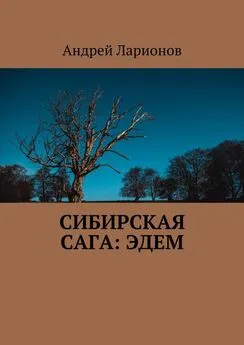 Андрей Ларионов

СИБИРСКАЯ САГА: ЭДЕМ